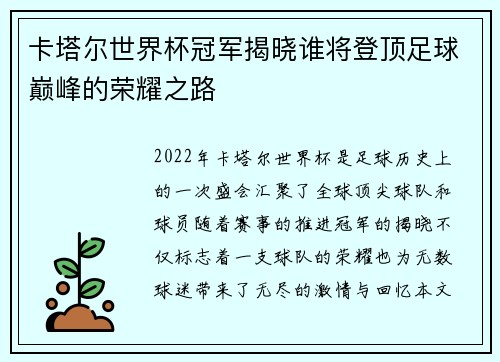 卡塔尔世界杯冠军揭晓谁将登顶足球巅峰的荣耀之路

2022年卡塔尔世界杯是足球历史上的一次盛会汇聚了全球顶尖球队和球员随着赛事的推进冠军的揭晓不仅标志着一支球队的荣耀也为无数球迷带来了无尽的激情与回忆本文